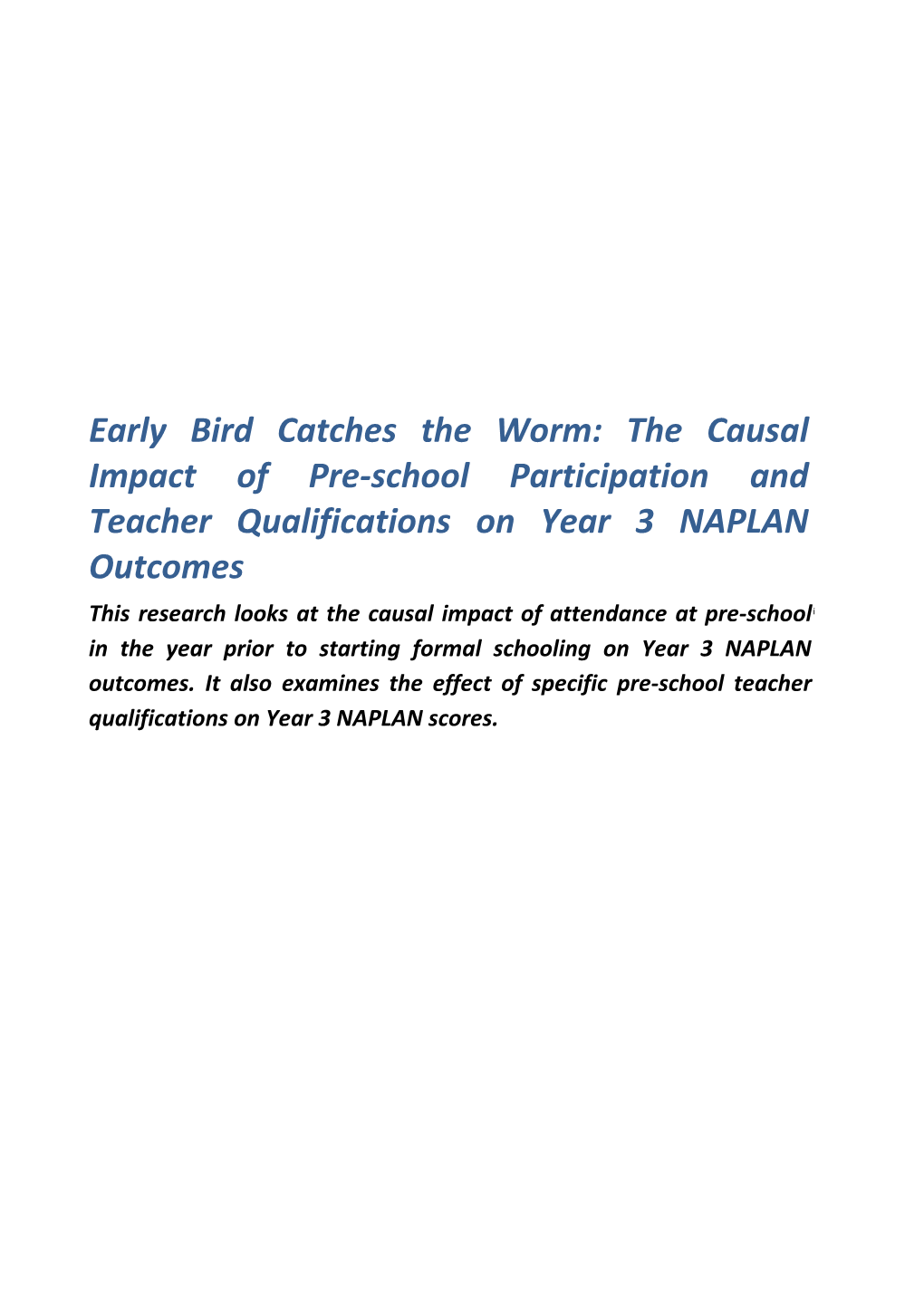 Early Bird Catches the Worm: The Causal Impact of Pre-school Participation and Teacher Qualifications on Year 3 NAPLAN Outcomes

This research looks at the causal impact of attendance at pre-school in the year prior to starting formal schooling on Year 3 NAPLAN outcomes. It also examines the effect of specific pre-school teacher qualifications on Year 3 NAPLAN scores.